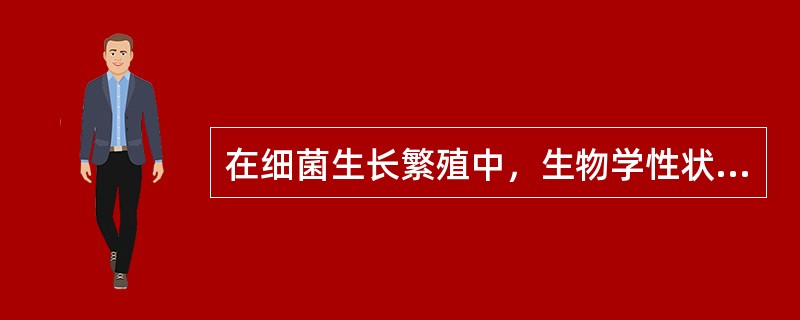 在细菌生长繁殖中，生物学性状...